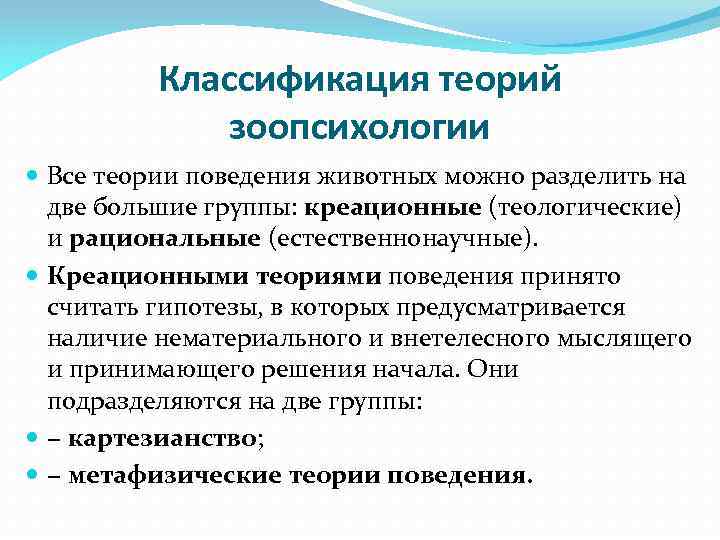 Классификация теорий зоопсихологии

Все теории поведения животных можно разделить на две большие группы: креационные (теологические) и рациональные (естественнонаучные).

Креационными теориями поведения принято считать гипотезы, в которых предусматривается наличие нематериального и внетелесного мыслящего и принимающего решения начала. Они подразделяются на две группы:

– картезианство;

– метафизические теории поведения.